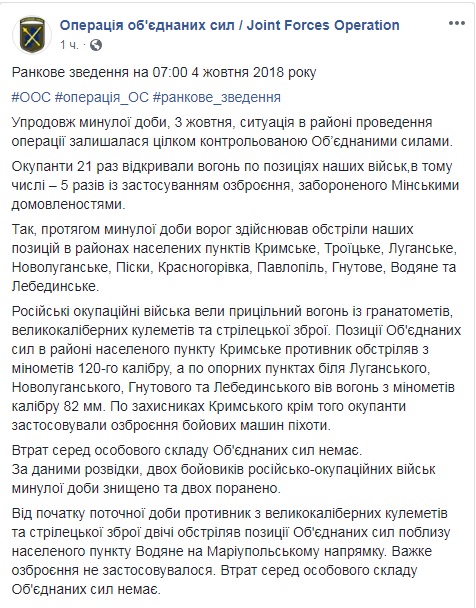 Операція об'єднаних сил / Joint Forces Operation
1 ч. ·

Ранкове зведення на 07:00 4 жовтня 2018 року

#ООС #операція_ОС #ранкове_зведення

Упродовж минулої доби, 3 жовтня, ситуація в районі проведення операції залишалася цілком контрольованою Об'єднаними силами.

Окупанти 21 раз відкривали вогонь по позиціях наших військ,в тому числі – 5 разів із застосуванням озброєння, забороненого Мінськими домовленостями.

Так, протягом минулої доби ворог здійснював обстріли наших позицій в районах населених пунктів Кримське, Троїцьке, Луганське, Новолуганське, Піски, Красногорівка, Павлопіль, Гнутове, Водяне та Лебединське.

Російські окупаційні війська вели прицільний вогонь із гранатометів, великокаліберних кулеметів та стрілецької зброї. Позиції Об'єднаних сил в районі населеного пункту Кримське противник обстріляв з мінометів 120-го калібру, а по опорних пунктах біля Луганського, Новолуганського, Гнутового та Лебединського вів вогонь з мінометів калібру 82 мм. По захисниках Кримського крім того окупанти застосовували озброєння бойових машин піхоти.

Втрат серед особового складу Об'єднаних сил немає.
За даними розвідки, двох бойовиків російсько-окупаційних військ минулої доби знищено та двох поранено.

Від початку поточної доби противник з великокаліберних кулеметів та стрілецької зброї двічі обстріляв позиції Об'єднаних сил поблизу населеного пункту Водяне на Маріупольському напрямку. Важке озброєння не застосовувалося. Втрат серед особового складу Об'єднаних сил немає.